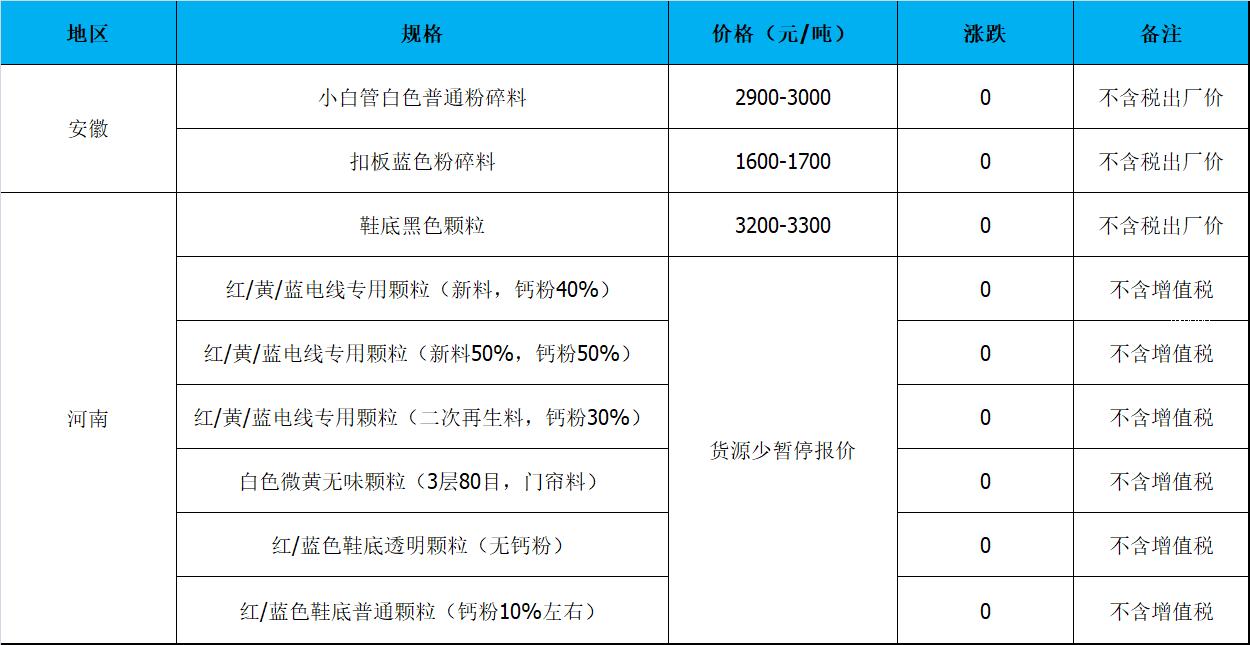 | 地区 | 规格 | 价格（元/吨） | 涨跌 | 备注 |
|---|---|---|---|---|
| 安徽 | 小白管白色普通粉碎料 | 2900-3000 | 0 | 不含税出厂价 |
|  | 扣板蓝色粉碎料 | 1600-1700 | 0 | 不含税出厂价 |
| 河南 | 鞋底黑色颗粒 | 3200-3300 | 0 | 不含税出厂价 |
|  | 红/黄/蓝电线专用颗粒（新料，钙粉40%） | 货源少暂停报价 | 0 | 不含增值税 |
|  | 红/黄/蓝电线专用颗粒（新料50%，钙粉50%） |  | 0 | 不含增值税 |
|  | 红/黄/蓝电线专用颗粒（二次再生料，钙粉30%） |  | 0 | 不含增值税 |
|  | 白色微黄无味颗粒（3层80目，门帘料） |  | 0 | 不含增值税 |
|  | 红/蓝色鞋底透明颗粒（无钙粉） |  | 0 | 不含增值税 |
|  | 红/蓝色鞋底普通颗粒（钙粉10%左右） |  | 0 | 不含增值税 |